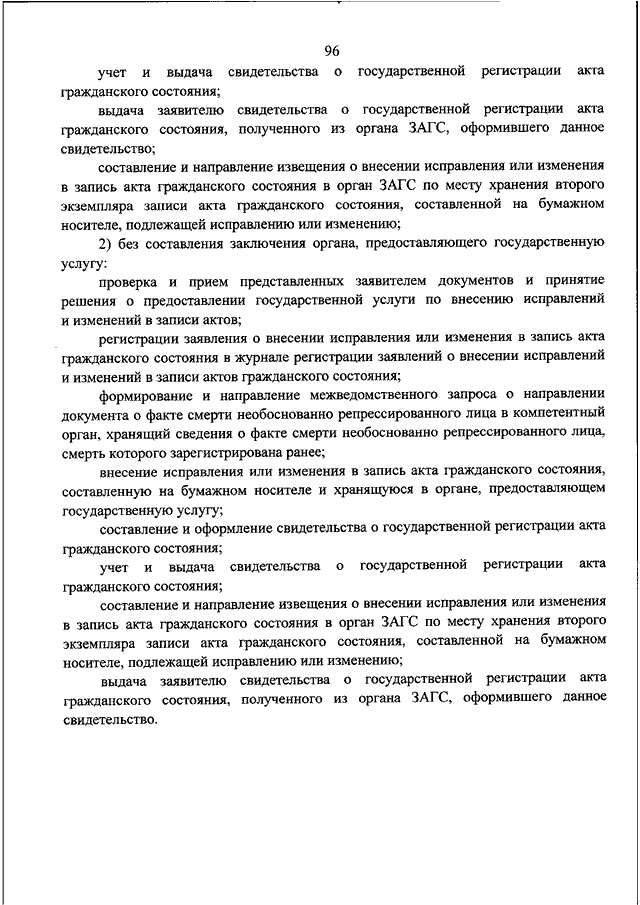 96

учет и выдача свидетельства о государственной регистрации акта гражданского состояния;

выдача заявителю свидетельства о государственной регистрации акта гражданского состояния, полученного из органа ЗАГС, оформившего данное свидетельство;

составление и направление извещения о внесении исправления или изменения в запись акта гражданского состояния в орган ЗАГС по месту хранения второго экземпляра записи акта гражданского состояния, составленной на бумажном носителе, подлежащей исправлению или изменению;

2) без составления заключения органа, предоставляющего государственную услугу:

проверка и прием представленных заявителем документов и принятие решения о предоставлении государственной услуги по внесению исправлений и изменений в записи актов;

регистрации заявления о внесении исправления или изменения в запись акта гражданского состояния в журнале регистрации заявлений о внесении исправлений и изменений в записи актов гражданского состояния;

формирование и направление межведомственного запроса о направлении документа о факте смерти необоснованно репрессированного лица в компетентный орган, хранящий сведения о факте смерти необоснованно репрессированного лица, смерть которого зарегистрирована ранее;

внесение исправления или изменения в запись акта гражданского состояния, составленную на бумажном носителе и хранящуюся в органе, предоставляющем государственную услугу;

составление и оформление свидетельства о государственной регистрации акта гражданского состояния;

учет и выдача свидетельства о государственной регистрации акта гражданского состояния;

составление и направление извещения о внесении исправления или изменения в запись акта гражданского состояния в орган ЗАГС по месту хранения второго экземпляра записи акта гражданского состояния, составленной на бумажном носителе, подлежащей исправлению или изменению;

выдача заявителю свидетельства о государственной регистрации акта гражданского состояния, полученного из органа ЗАГС, оформившего данное свидетельство.